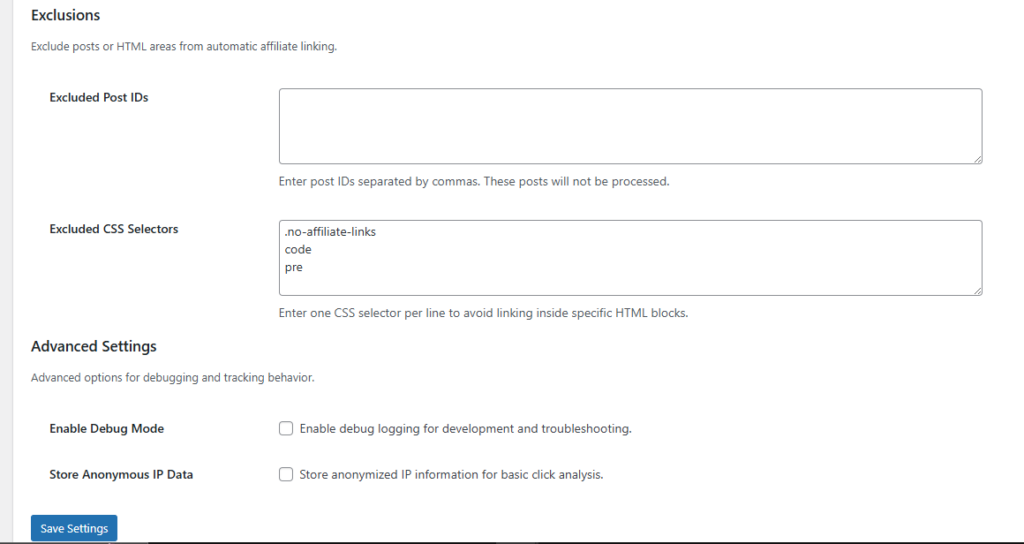 Exclusions

Exclude posts or HTML areas from automatic affiliate linking.

Excluded Post IDs

Enter post IDs separated by commas. These posts will not be processed.

Excluded CSS Selectors

.no-affiliate-links
code
pre

Enter one CSS selector per line to avoid linking inside specific HTML blocks.

Advanced Settings

Advanced options for debugging and tracking behavior.

Enable Debug Mode

Enable debug logging for development and troubleshooting.

Store Anonymous IP Data

Store anonymized IP information for basic click analysis.

Save Settings